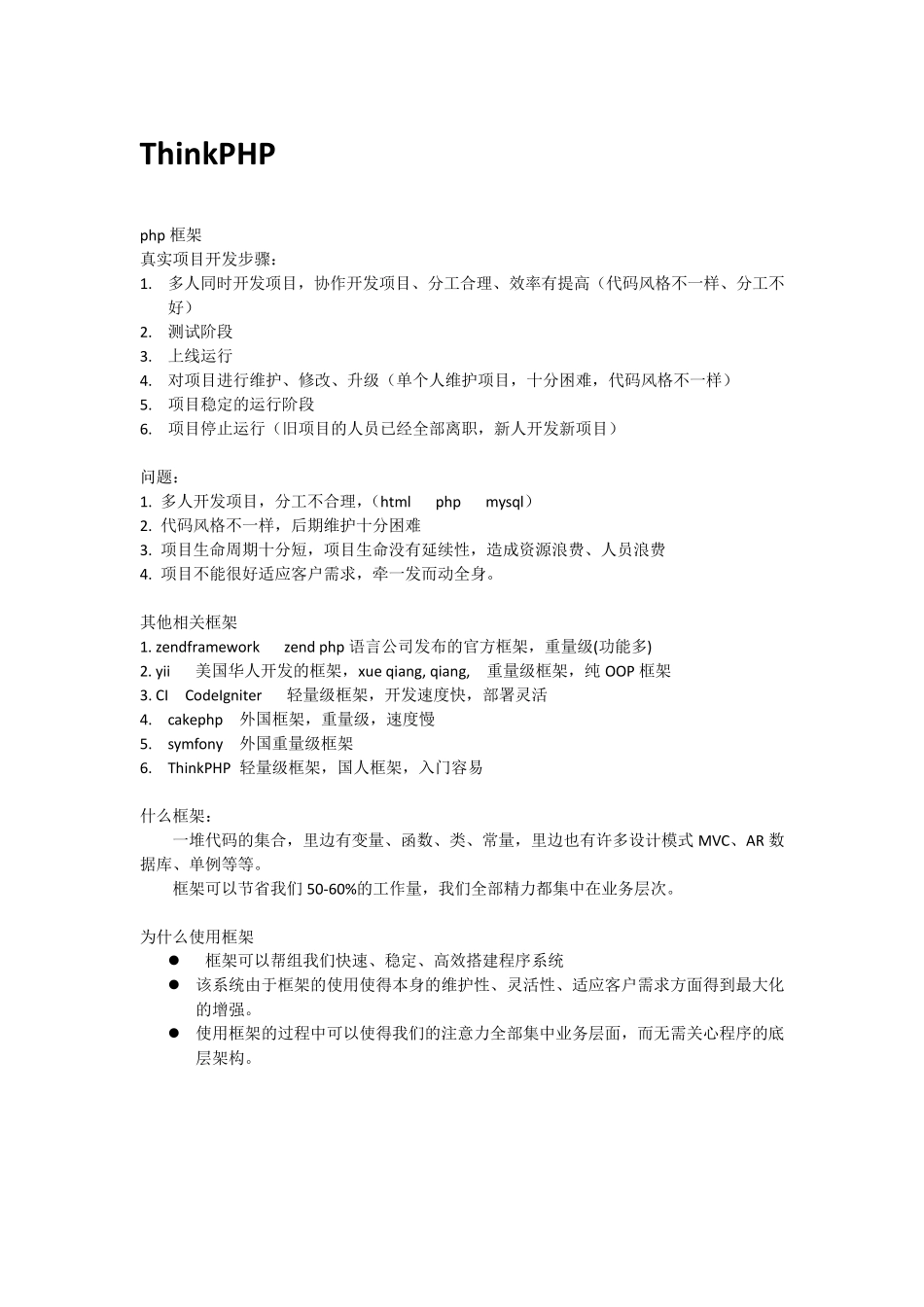 ThinkPHP

php 框架
真实项目开发步骤：
1. 多人同时开发项目，协作开发项目、分工合理、效率有提高（代码风格不一样、分工不好）
2. 测试阶段
3. 上线运行
4. 对项目进行维护、修改、升级（单个人维护项目，十分困难，代码风格不一样）
5. 项目稳定的运行阶段
6. 项目停止运行（旧项目的人员已经全部离职，新人开发新项目）

问题：
1. 多人开发项目，分工不合理，（html php mysql）
2. 代码风格不一样，后期维护十分困难
3. 项目生命周期十分短，项目生命没有延续性，造成资源浪费、人员浪费
4. 项目不能很好适应客户需求，牵一发而动全身。

其他相关框架
1. zendframework zend php 语言公司发布的官方框架，重量级(功能多)
2. yii 美国华人开发的框架，xue qiang, qiang, 重量级框架，纯 OOP 框架
3. CI CodeIgniter 轻量级框架，开发速度快，部署灵活
4. cakephp 外国框架，重量级，速度慢
5. symfony 外国重量级框架
6. ThinkPHP 轻量级框架，国人框架，入门容易

什么框架：
一堆代码的集合，里边有变量、函数、类、常量，里边也有许多设计模式 MVC、AR 数据库、单例等等。
框架可以节省我们 50-60%的工作量，我们全部精力都集中在业务层次。

为什么使用框架
● 框架可以帮组我们快速、稳定、高效搭建程序系统
● 该系统由于框架的使用使得本身的维护性、灵活性、适应客户需求方面得到最大化的增强。
● 使用框架的过程中可以使得我们的注意力全部集中业务层面，而无需关心程序的底层架构。